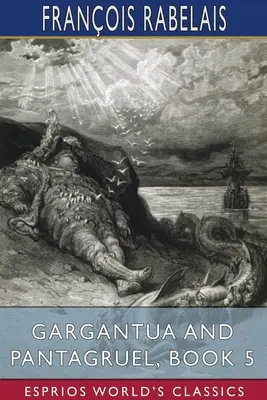 FRANÇOIS RABELAIS

GARGANTUA AND PANTAGRUEL, BOOK 5

ESPRIOS WORLD'S CLASSICS